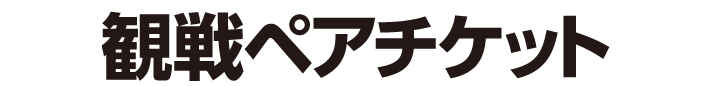 観戦ペアチケット